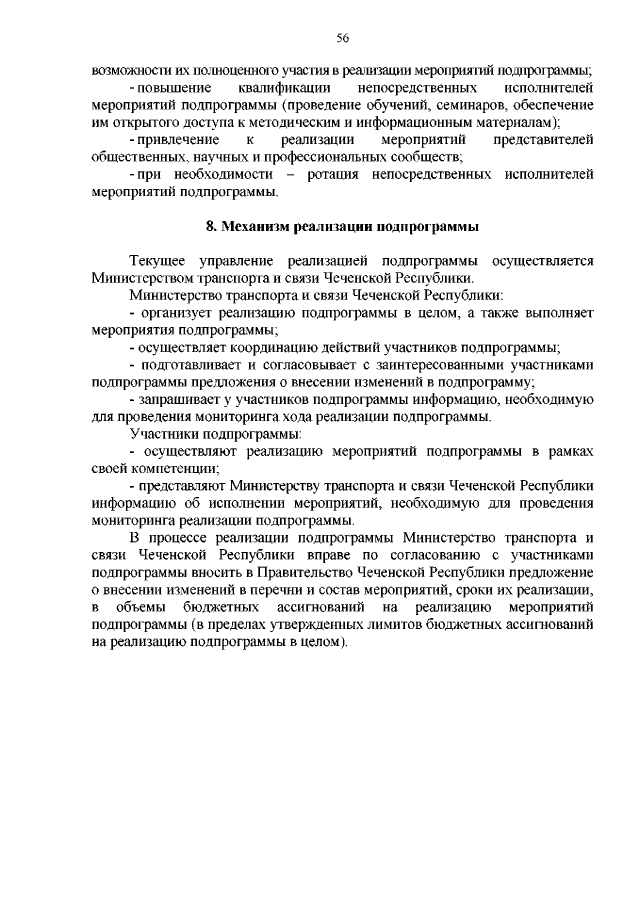 56

возможности их полноценного участия в реализации мероприятий подпрограммы;

- повышение квалификации непосредственных исполнителей мероприятий подпрограммы (проведение обучений, семинаров, обеспечение им открытого доступа к методическим и информационным материалам);

- привлечение к реализации мероприятий представителей общественных, научных и профессиональных сообществ;

- при необходимости – ротация непосредственных исполнителей мероприятий подпрограммы.

8. Механизм реализации подпрограммы

Текущее управление реализацией подпрограммы осуществляется Министерством транспорта и связи Чеченской Республики.

Министерство транспорта и связи Чеченской Республики:

- организует реализацию подпрограммы в целом, а также выполняет мероприятия подпрограммы;

- осуществляет координацию действий участников подпрограммы;

- подготавливает и согласовывает с заинтересованными участниками подпрограммы предложения о внесении изменений в подпрограмму;

- запрашивает у участников подпрограммы информацию, необходимую для проведения мониторинга хода реализации подпрограммы.

Участники подпрограммы:

- осуществляют реализацию мероприятий подпрограммы в рамках своей компетенции;

- представляют Министерству транспорта и связи Чеченской Республики информацию об исполнении мероприятий, необходимую для проведения мониторинга реализации подпрограммы.

В процессе реализации подпрограммы Министерство транспорта и связи Чеченской Республики вправе по согласованию с участниками подпрограммы вносить в Правительство Чеченской Республики предложение о внесении изменений в перечни и состав мероприятий, сроки их реализации, в объемы бюджетных ассигнований на реализацию мероприятий подпрограммы (в пределах утвержденных лимитов бюджетных ассигнований на реализацию подпрограммы в целом).